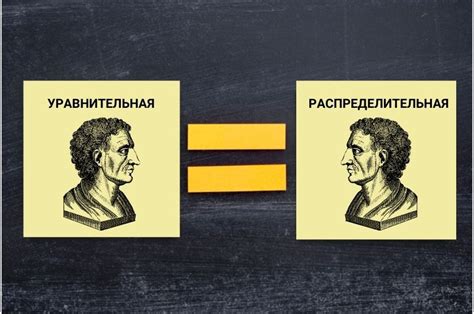 УРАВНИТЕЛЬНАЯ

РАСПРЕДЕЛИТЕЛЬНАЯ